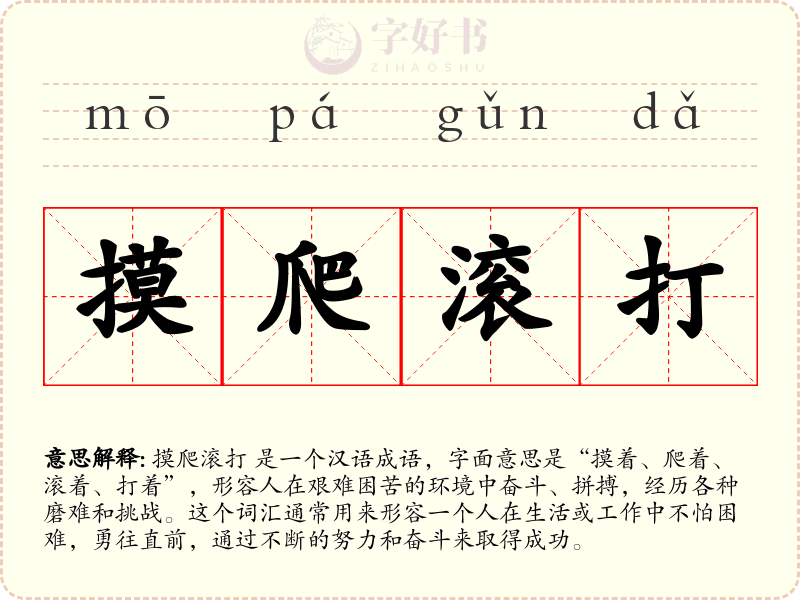 字好书
ZIHAOSHU

mō pá gǔn dǎ

摸 爬 滚 打

意思解释: 摸爬滚打 是一个汉语成语，字面意思是“摸着、爬着、滚着、打着”，形容人在艰难困苦的环境中奋斗、拼搏，经历各种磨难和挑战。这个词汇通常用来形容一个人在生活或工作中不怕困难，勇往直前，通过不断的努力和奋斗来取得成功。